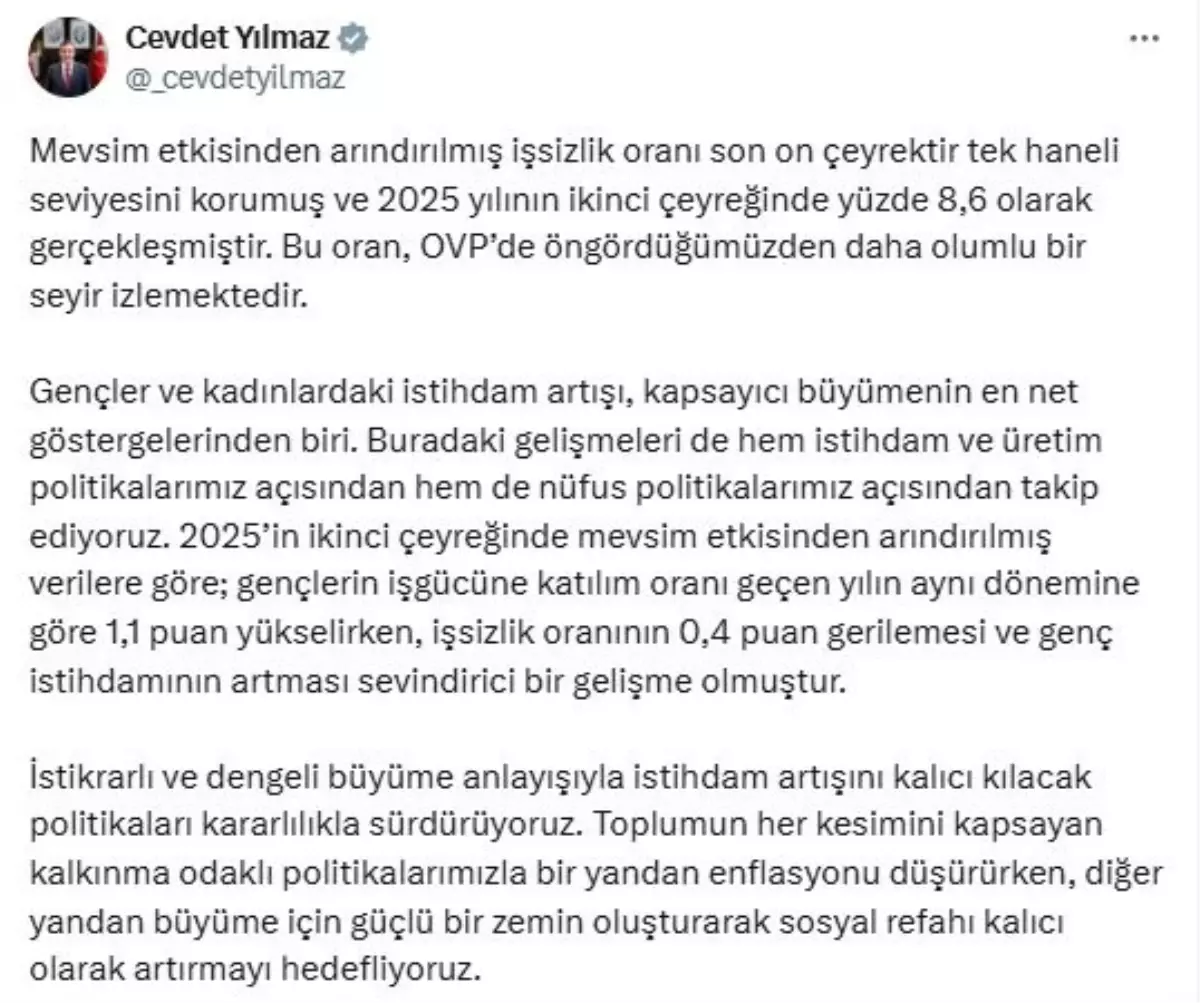 Cevdet Yılmaz
@_cevdetyilmaz

Mevsim etkisinden arındırılmış işsizlik oranı son on çeyrektir tek haneli seviyesini korumuş ve 2025 yılının ikinci çeyreğinde yüzde 8,6 olarak gerçekleşmiştir. Bu oran, OVP'de öngördüğümüzden daha olumlu bir seyir izlemektedir.

Gençler ve kadınlardaki istihdam artışı, kapsayıcı büyümenin en net göstergelerinden biri. Buradaki gelişmeleri de hem istihdam ve üretim politikalarımız açısından hem de nüfus politikalarımız açısından takip ediyoruz. 2025'in ikinci çeyreğinde mevsim etkisinden arındırılmış verilere göre; gençlerin işgücüne katılım oranı geçen yılın aynı dönemine göre 1,1 puan yükselirken, işsizlik oranının 0,4 puan gerilemesi ve genç istihdamının artması sevindirici bir gelişme olmuştur.

İstikrarlı ve dengeli büyüme anlayışıyla istihdam artışını kalıcı kılacak politikaları kararlılıkla sürdürüyoruz. Toplumun her kesimini kapsayan kalkınma odaklı politikalarımızla bir yandan enflasyonu düşürürken, diğer yandan büyüme için güçlü bir zemin oluşturarak sosyal refahı kalıcı olarak artırmayı hedefliyoruz.